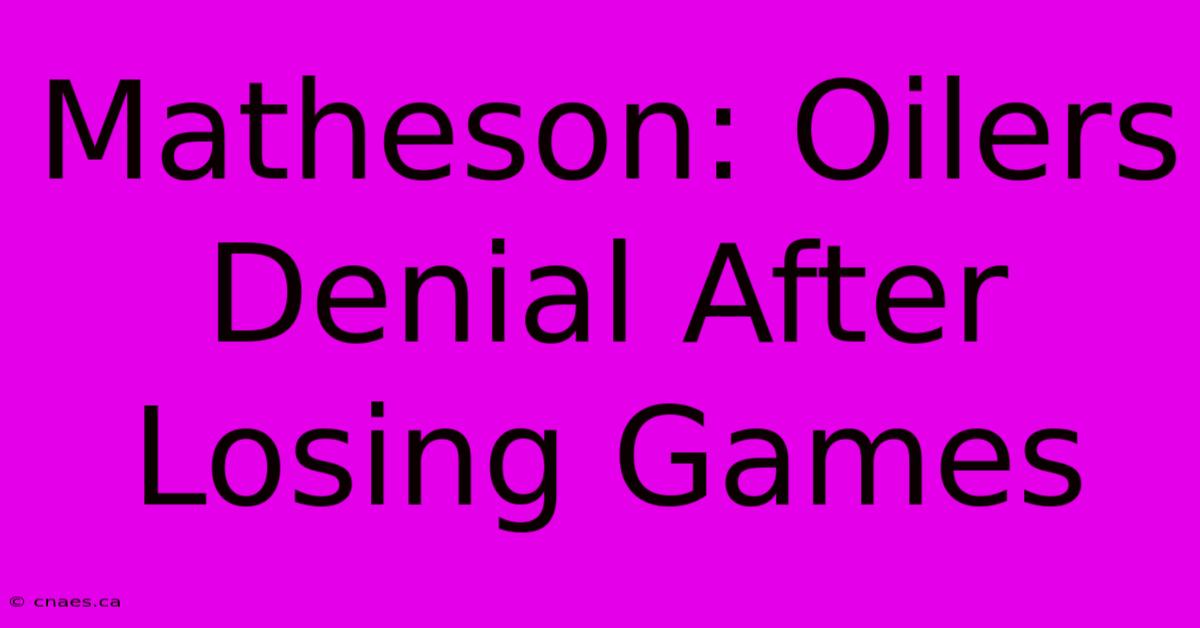 Matheson: Oilers Denial After Losing Games

© cnaes.ca